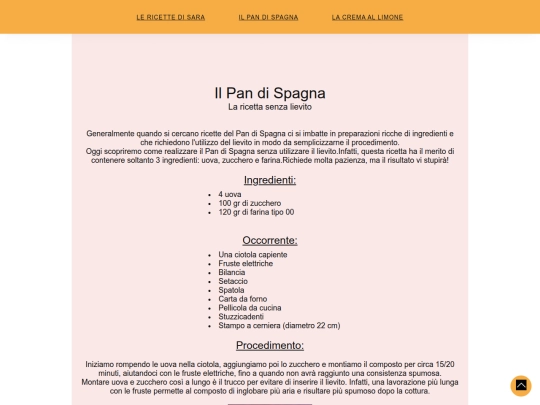 LE RICETTE DI SARA IL PAN DI SPAGNA LA CREMA AL LIMONE

Il Pan di Spagna
La ricetta senza lievito

Generalmente quando si cercano ricette del Pan di Spagna ci si imbatte in preparazioni ricche di ingredienti e che richiedono l'utilizzo del lievito in modo da semplicizzarne il procedimento.
Oggi scopriremo come realizzare il Pan di Spagna senza utilizzare il lievito.Infatti, questa ricetta ha il merito di contenere soltanto 3 ingredienti: uova, zucchero e farina.Richiede molta pazienza, ma il risultato vi stupirà!

Ingredienti:

- 4 uova
- 100 gr di zucchero
- 120 gr di farina tipo 00

Occorrente:

- Una ciotola capiente
- Fruste elettriche
- Bilancia
- Setaccio
- Spatola
- Carta da forno
- Pellicola da cucina
- Stuzzicadenti
- Stampo a cerniera (diametro 22 cm)

Procedimento:

Iniziamo rompendo le uova nella ciotola, aggiungiamo poi lo zucchero e montiamo il composto per circa 15/20 minuti, aiutandoci con le fruste elettriche, fino a quando non avrà raggiunto una consistenza spumosa.
Montare uova e zucchero così a lungo è il trucco per evitare di inserire il lievito. Infatti, una lavorazione più lunga con le fruste permette al composto di inglobare più aria e risultare più spumoso dopo la cottura.